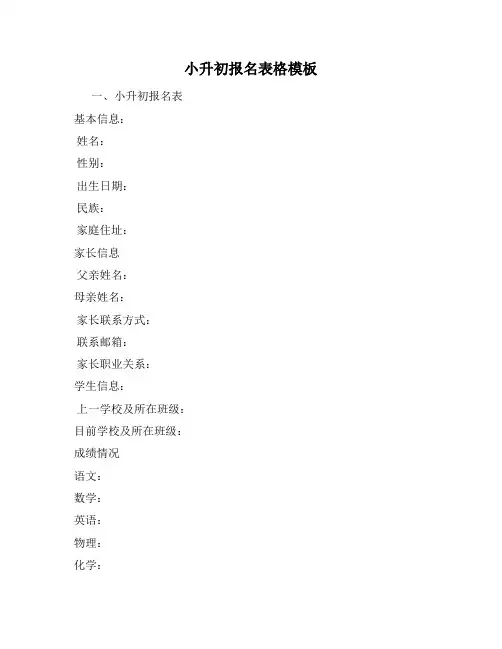 小升初报名表格模板

一、小升初报名表

基本信息：

姓名：

性别：

出生日期：

民族：

家庭住址：

家长信息

父亲姓名：

母亲姓名：

家长联系方式：

联系邮箱：

家长职业关系：

学生信息：

上一学校及所在班级：

目前学校及所在班级：

成绩情况

语文：

数学：

英语：

物理：

化学：